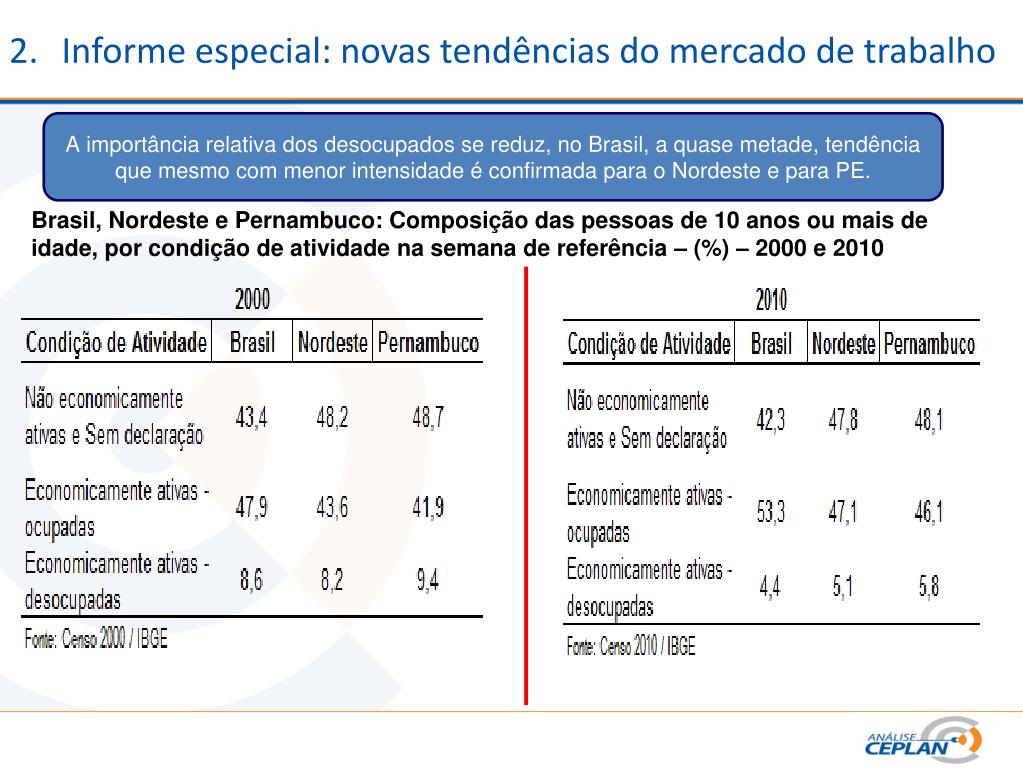 2. Informe especial: novas tendências do mercado de trabalho

A importância relativa dos desocupados se reduz, no Brasil, a quase metade, tendência que mesmo com menor intensidade é confirmada para o Nordeste e para PE.

Brasil, Nordeste e Pernambuco: Composição das pessoas de 10 anos ou mais de idade, por condição de atividade na semana de referência – (%) – 2000 e 2010

2000

| Condição de Atividade | Brasil | Nordeste | Pernambuco |
|---|---|---|---|
| Não economicamente ativas e Sem declaração | 43,4 | 48,2 | 48,7 |
| Economicamente ativas - ocupadas | 47,9 | 43,6 | 41,9 |
| Economicamente ativas - desocupadas | 8,6 | 8,2 | 9,4 |

Fonte: Censo 2000 / IBGE

2010

| Condição de Atividade | Brasil | Nordeste | Pernambuco |
|---|---|---|---|
| Não economicamente ativas e Sem declaração | 42,3 | 47,8 | 48,1 |
| Economicamente ativas - ocupadas | 53,3 | 47,1 | 46,1 |
| Economicamente ativas - desocupadas | 4,4 | 5,1 | 5,8 |

Fonte: Censo 2010 / IBGE

ANÁLISE CEPLAN